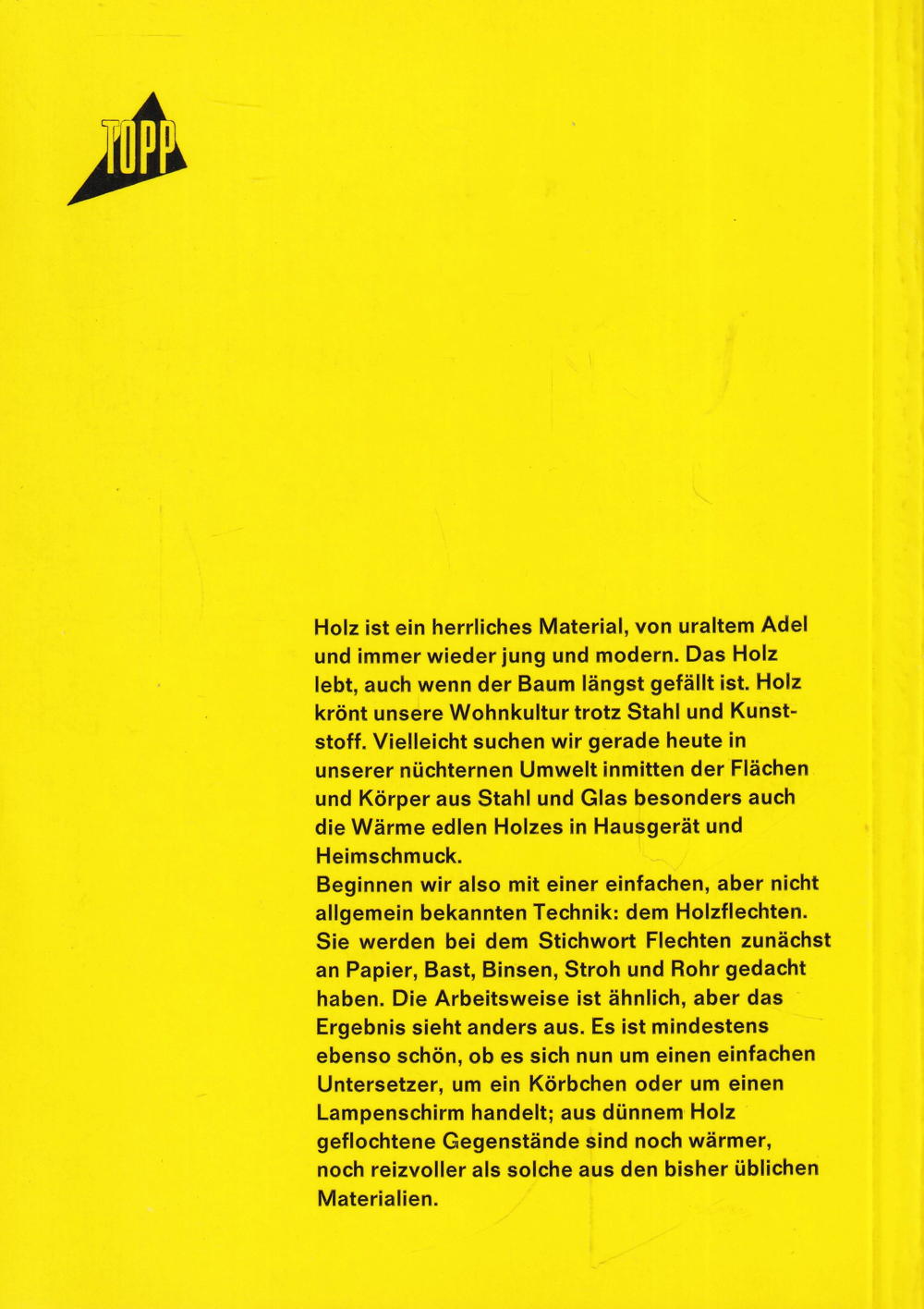 TOPP

Holz ist ein herrliches Material, von uraltem Adel und immer wieder jung und modern. Das Holz lebt, auch wenn der Baum längst gefällt ist. Holz krönt unsere Wohnkultur trotz Stahl und Kunststoff. Vielleicht suchen wir gerade heute in unserer nüchternen Umwelt inmitten der Flächen und Körper aus Stahl und Glas besonders auch die Wärme edlen Holzes in Hausgerät und Heimschmuck.
Beginnen wir also mit einer einfachen, aber nicht allgemein bekannten Technik: dem Holzflechten. Sie werden bei dem Stichwort Flechten zunächst an Papier, Bast, Binsen, Stroh und Rohr gedacht haben. Die Arbeitsweise ist ähnlich, aber das Ergebnis sieht anders aus. Es ist mindestens ebenso schön, ob es sich nun um einen einfachen Untersetzer, um ein Körbchen oder um einen Lampenschirm handelt; aus dünnem Holz geflochtene Gegenstände sind noch wärmer, noch reizvoller als solche aus den bisher üblichen Materialien.